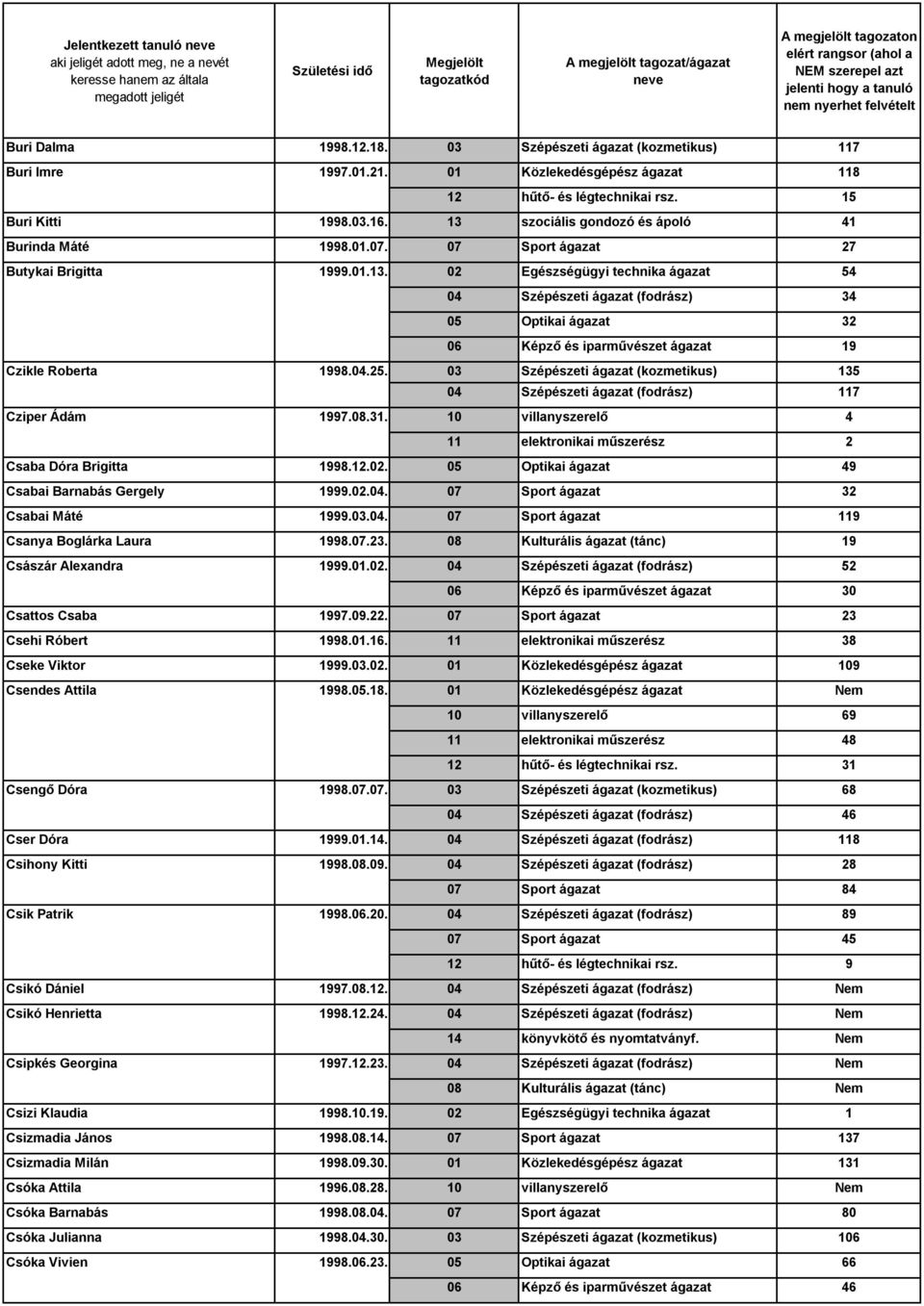 | Jelentkezett tanuló neve aki jeligét adott meg, ne a nevét keresse hanem az általa megadott jeligét | Születési idő | Megjelölt tagozatkód | A megjelölt tagozat/ágazat neve | A megjelölt tagozaton elért rangsor (ahol a NEM szerepel azt jelenti hogy a tanuló nem nyerhet felvételt |
|---|---|---|---|---|
| Buri Dalma | 1998.12.18. | 03 | Szépészeti ágazat (kozmetikus) | 117 |
| Buri Imre | 1997.01.21. | 01 | Közlekedésgépész ágazat | 118 |
| | | 12 | hűtő- és légtechnikai rsz. | 15 |
| Buri Kitti | 1998.03.16. | 13 | szociális gondozó és ápoló | 41 |
| Burinda Máté | 1998.01.07. | 07 | Sport ágazat | 27 |
| Butykai Brigitta | 1999.01.13. | 02 | Egészségügyi technika ágazat | 54 |
| | | 04 | Szépészeti ágazat (fodrász) | 34 |
| | | 05 | Optikai ágazat | 32 |
| | | 06 | Képző és iparművészet ágazat | 19 |
| Czikle Roberta | 1998.04.25. | 03 | Szépészeti ágazat (kozmetikus) | 135 |
| | | 04 | Szépészeti ágazat (fodrász) | 117 |
| Cziper Ádám | 1997.08.31. | 10 | villanyszerelő | 4 |
| | | 11 | elektronikai műszerész | 2 |
| Csaba Dóra Brigitta | 1998.12.02. | 05 | Optikai ágazat | 49 |
| Csabai Barnabás Gergely | 1999.02.04. | 07 | Sport ágazat | 32 |
| Csabai Máté | 1999.03.04. | 07 | Sport ágazat | 119 |
| Csanya Boglárka Laura | 1998.07.23. | 08 | Kulturális ágazat (tánc) | 19 |
| Császár Alexandra | 1999.01.02. | 04 | Szépészeti ágazat (fodrász) | 52 |
| | | 06 | Képző és iparművészet ágazat | 30 |
| Csattos Csaba | 1997.09.22. | 07 | Sport ágazat | 23 |
| Csehi Róbert | 1998.01.16. | 11 | elektronikai műszerész | 38 |
| Cseke Viktor | 1999.03.02. | 01 | Közlekedésgépész ágazat | 109 |
| Csendes Attila | 1998.05.18. | 01 | Közlekedésgépész ágazat | Nem |
| | | 10 | villanyszerelő | 69 |
| | | 11 | elektronikai műszerész | 48 |
| | | 12 | hűtő- és légtechnikai rsz. | 31 |
| Csengő Dóra | 1998.07.07. | 03 | Szépészeti ágazat (kozmetikus) | 68 |
| | | 04 | Szépészeti ágazat (fodrász) | 46 |
| Cser Dóra | 1999.01.14. | 04 | Szépészeti ágazat (fodrász) | 118 |
| Csihony Kitti | 1998.08.09. | 04 | Szépészeti ágazat (fodrász) | 28 |
| | | 07 | Sport ágazat | 84 |
| Csik Patrik | 1998.06.20. | 04 | Szépészeti ágazat (fodrász) | 89 |
| | | 07 | Sport ágazat | 45 |
| | | 12 | hűtő- és légtechnikai rsz. | 9 |
| Csikó Dániel | 1997.08.12. | 04 | Szépészeti ágazat (fodrász) | Nem |
| Csikó Henrietta | 1998.12.24. | 04 | Szépészeti ágazat (fodrász) | Nem |
| | | 14 | könyvkötő és nyomtatványf. | Nem |
| Csipkés Georgina | 1997.12.23. | 04 | Szépészeti ágazat (fodrász) | Nem |
| | | 08 | Kulturális ágazat (tánc) | Nem |
| Csizi Klaudia | 1998.10.19. | 02 | Egészségügyi technika ágazat | 1 |
| Csizmadia János | 1998.08.14. | 07 | Sport ágazat | 137 |
| Csizmadia Milán | 1998.09.30. | 01 | Közlekedésgépész ágazat | 131 |
| Csóka Attila | 1996.08.28. | 10 | villanyszerelő | Nem |
| Csóka Barnabás | 1998.08.04. | 07 | Sport ágazat | 80 |
| Csóka Julianna | 1998.04.30. | 03 | Szépészeti ágazat (kozmetikus) | 106 |
| Csóka Vivien | 1998.06.23. | 05 | Optikai ágazat | 66 |
| | | 06 | Képző és iparművészet ágazat | 46 |